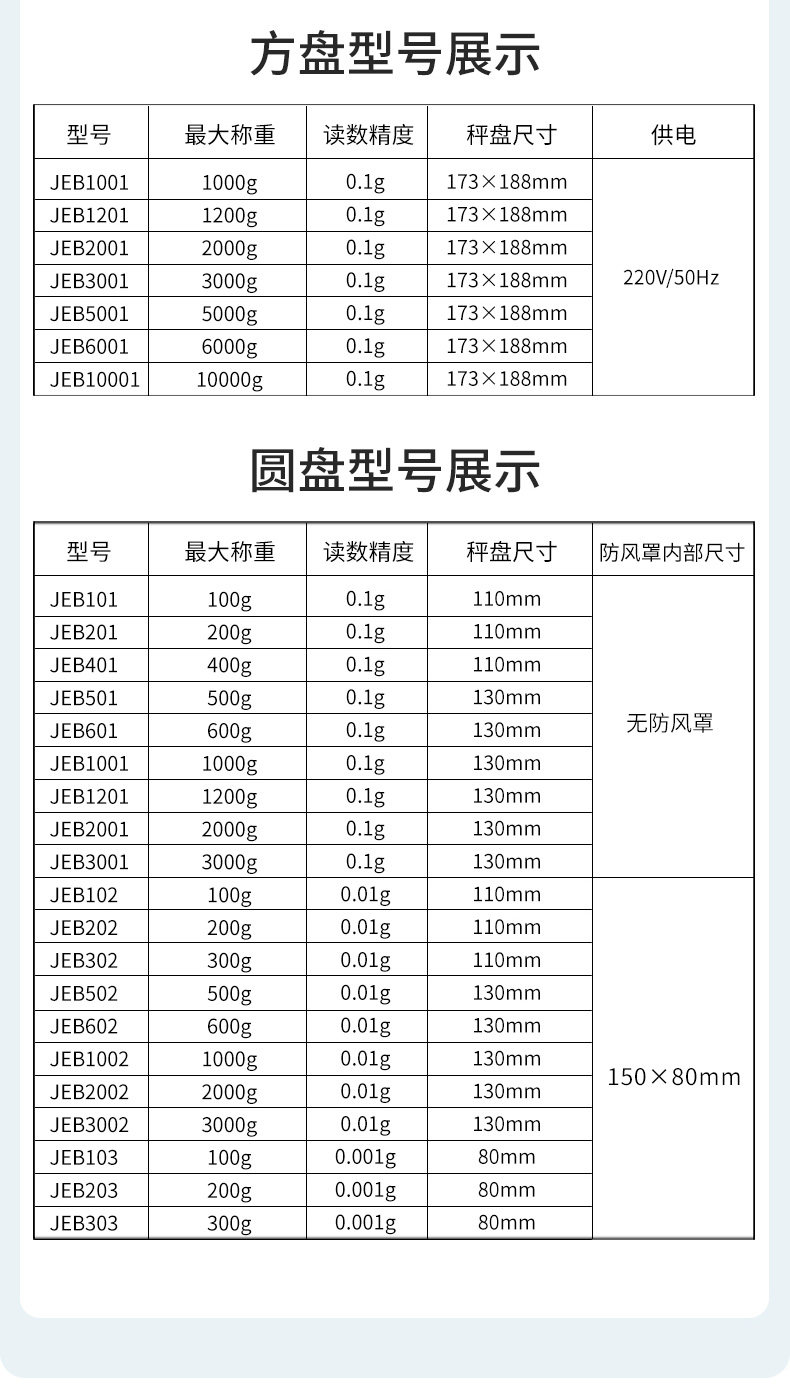 方盘型号展示

| 型号 | 最大称重 | 读数精度 | 秤盘尺寸 | 供电 |
|---|---|---|---|---|
| JEB1001 | 1000g | 0.1g | 173×188mm | 220V/50Hz |
| JEB1201 | 1200g | 0.1g | 173×188mm | |
| JEB2001 | 2000g | 0.1g | 173×188mm | |
| JEB3001 | 3000g | 0.1g | 173×188mm | |
| JEB5001 | 5000g | 0.1g | 173×188mm | |
| JEB6001 | 6000g | 0.1g | 173×188mm | |
| JEB10001 | 10000g | 0.1g | 173×188mm | |

圆盘型号展示

| 型号 | 最大称重 | 读数精度 | 秤盘尺寸 | 防风罩内部尺寸 |
|---|---|---|---|---|
| JEB101 | 100g | 0.1g | 110mm | 无防风罩 |
| JEB201 | 200g | 0.1g | 110mm | |
| JEB401 | 400g | 0.1g | 110mm | |
| JEB501 | 500g | 0.1g | 130mm | |
| JEB601 | 600g | 0.1g | 130mm | |
| JEB1001 | 1000g | 0.1g | 130mm | |
| JEB1201 | 1200g | 0.1g | 130mm | |
| JEB2001 | 2000g | 0.1g | 130mm | |
| JEB3001 | 3000g | 0.1g | 130mm | |
| JEB102 | 100g | 0.01g | 110mm | 150×80mm |
| JEB202 | 200g | 0.01g | 110mm | |
| JEB302 | 300g | 0.01g | 110mm | |
| JEB502 | 500g | 0.01g | 130mm | |
| JEB602 | 600g | 0.01g | 130mm | |
| JEB1002 | 1000g | 0.01g | 130mm | |
| JEB2002 | 2000g | 0.01g | 130mm | |
| JEB3002 | 3000g | 0.01g | 130mm | |
| JEB103 | 100g | 0.001g | 80mm | |
| JEB203 | 200g | 0.001g | 80mm | |
| JEB303 | 300g | 0.001g | 80mm | |